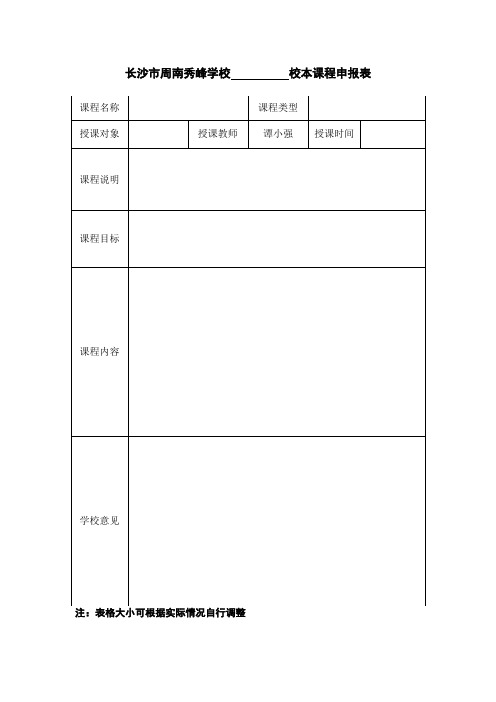 长沙市周南秀峰学校__________校本课程申报表

| 课程名称 | | | 课程类型 | | |
|---|---|---|---|---|---|
| 授课对象 | | 授课教师 | 谭小强 | 授课时间 | |
| 课程说明 | | | | | |
| 课程目标 | | | | | |
| 课程内容 | | | | | |
| 学校意见 | | | | | |

注：表格大小可根据实际情况自行调整